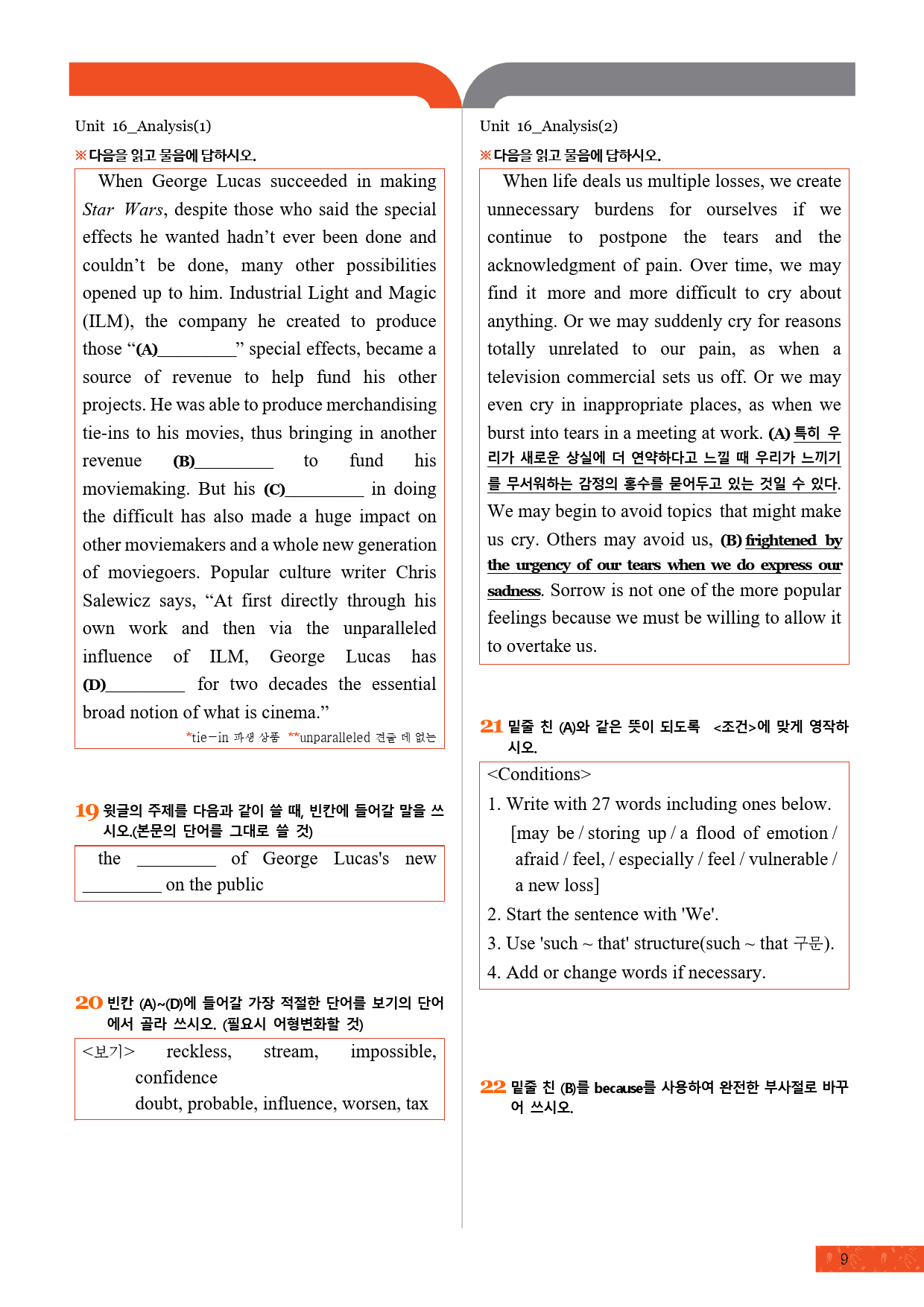 Unit 16_Analysis(1)

※다음을 읽고 물음에 답하시오.

When George Lucas succeeded in making Star Wars, despite those who said the special effects he wanted hadn't ever been done and couldn't be done, many other possibilities opened up to him. Industrial Light and Magic (ILM), the company he created to produce those "(A)____" special effects, became a source of revenue to help fund his other projects. He was able to produce merchandising tie-ins to his movies, thus bringing in another revenue (B)____ to fund his moviemaking. But his (C)____ in doing the difficult has also made a huge impact on other moviemakers and a whole new generation of moviegoers. Popular culture writer Chris Salewicz says, "At first directly through his own work and then via the unparalleled influence of ILM, George Lucas has (D)____ for two decades the essential broad notion of what is cinema."

*tie-in 파생 상품 **unparalleled 견줄 데 없는

19 윗글의 주제를 다음과 같이 쓸 때, 빈칸에 들어갈 말을 쓰시오.(본문의 단어를 그대로 쓸 것)

the ____ of George Lucas's new ____ on the public

20 빈칸 (A)~(D)에 들어갈 가장 적절한 단어를 보기의 단어에서 골라 쓰시오. (필요시 어형변화할 것)

<보기> reckless, stream, impossible, confidence
doubt, probable, influence, worsen, tax

Unit 16_Analysis(2)

※다음을 읽고 물음에 답하시오.

When life deals us multiple losses, we create unnecessary burdens for ourselves if we continue to postpone the tears and the acknowledgment of pain. Over time, we may find it more and more difficult to cry about anything. Or we may suddenly cry for reasons totally unrelated to our pain, as when a television commercial sets us off. Or we may even cry in inappropriate places, as when we burst into tears in a meeting at work. (A) 특히 우리가 새로운 상실에 더 연약하다고 느낄 때 우리가 느끼기를 무서워하는 감정의 홍수를 묻어두고 있는 것일 수 있다. We may begin to avoid topics that might make us cry. Others may avoid us, (B) frightened by the urgency of our tears when we do express our sadness. Sorrow is not one of the more popular feelings because we must be willing to allow it to overtake us.

21 밑줄 친 (A)와 같은 뜻이 되도록 <조건>에 맞게 영작하시오.

<Conditions>
1. Write with 27 words including ones below.
[may be / storing up / a flood of emotion / afraid / feel, / especially / feel / vulnerable / a new loss]
2. Start the sentence with 'We'.
3. Use 'such ~ that' structure(such ~ that 구문).
4. Add or change words if necessary.

22 밑줄 친 (B)를 because를 사용하여 완전한 부사절로 바꾸어 쓰시오.

9